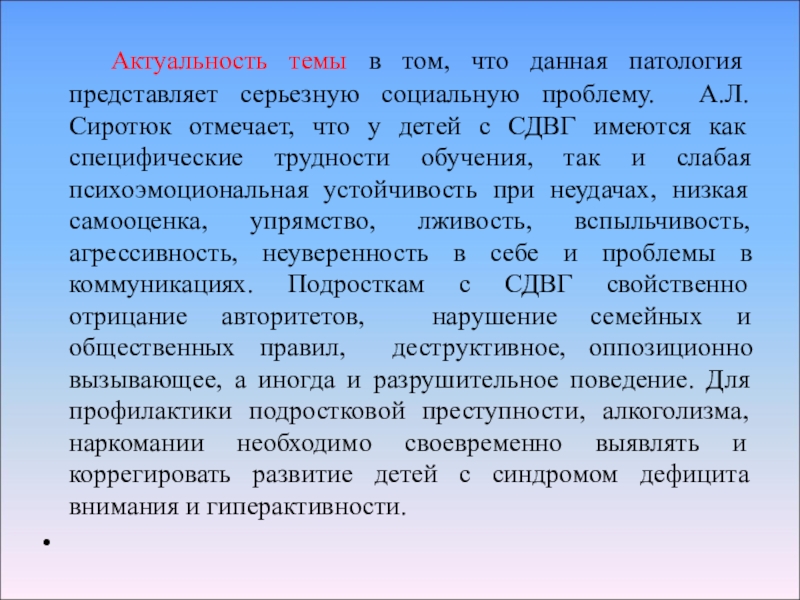 Актуальность темы в том, что данная патология представляет серьезную социальную проблему. А.Л. Сиротюк отмечает, что у детей с СДВГ имеются как специфические трудности обучения, так и слабая психоэмоциональная устойчивость при неудачах, низкая самооценка, упрямство, лживость, вспыльчивость, агрессивность, неуверенность в себе и проблемы в коммуникациях. Подросткам с СДВГ свойственно отрицание авторитетов, нарушение семейных и общественных правил, деструктивное, оппозиционно вызывающее, а иногда и разрушительное поведение. Для профилактики подростковой преступности, алкоголизма, наркомании необходимо своевременно выявлять и коррегировать развитие детей с синдромом дефицита внимания и гиперактивности.

•